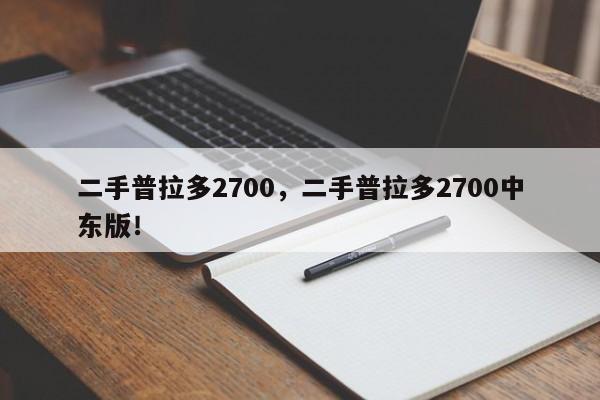 二手普拉多2700，二手普拉多2700中东版!